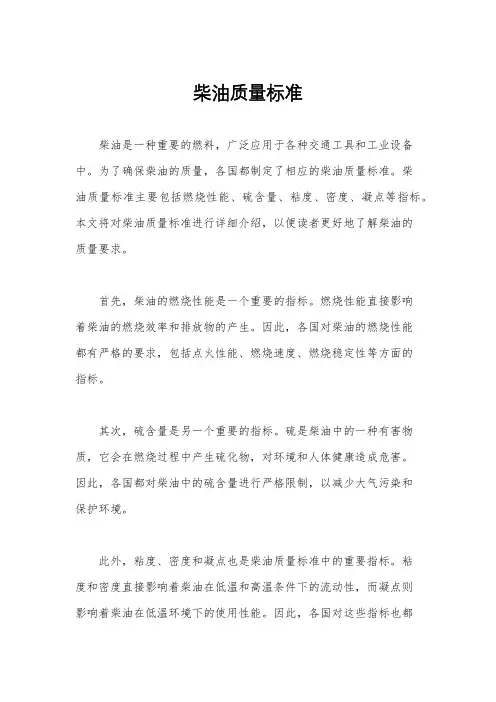 柴油质量标准

柴油是一种重要的燃料，广泛应用于各种交通工具和工业设备中。为了确保柴油的质量，各国都制定了相应的柴油质量标准。柴油质量标准主要包括燃烧性能、硫含量、粘度、密度、凝点等指标。本文将对柴油质量标准进行详细介绍，以便读者更好地了解柴油的质量要求。

首先，柴油的燃烧性能是一个重要的指标。燃烧性能直接影响着柴油的燃烧效率和排放物的产生。因此，各国对柴油的燃烧性能都有严格的要求，包括点火性能、燃烧速度、燃烧稳定性等方面的指标。

其次，硫含量是另一个重要的指标。硫是柴油中的一种有害物质，它会在燃烧过程中产生硫化物，对环境和人体健康造成危害。因此，各国都对柴油中的硫含量进行严格限制，以减少大气污染和保护环境。

此外，粘度、密度和凝点也是柴油质量标准中的重要指标。粘度和密度直接影响着柴油在低温和高温条件下的流动性，而凝点则影响着柴油在低温环境下的使用性能。因此，各国对这些指标也都